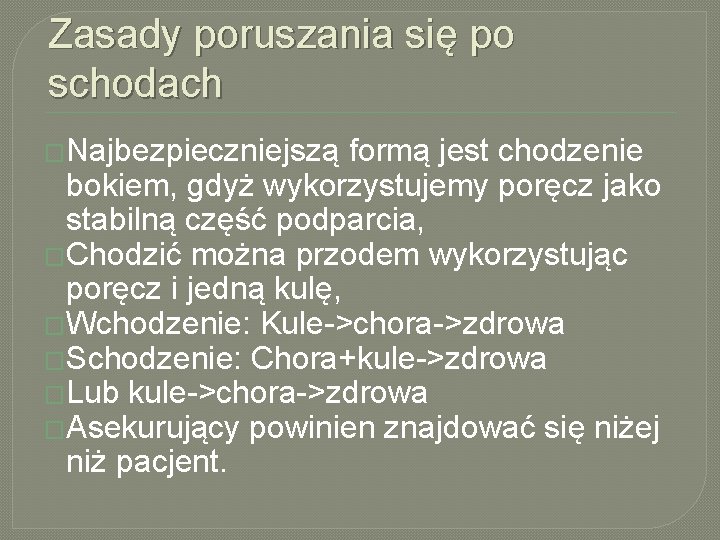 Zasady poruszania się po schodach

Najbezpieczniejszą formą jest chodzenie bokiem, gdyż wykorzystujemy poręcz jako stabilną część podparcia,
Chodzić można przodem wykorzystując poręcz i jedną kulę,
Wchodzenie: Kule->chora->zdrowa
Schodzenie: Chora+kule->zdrowa
Lub kule->chora->zdrowa
Asekurujący powinien znajdować się niżej niż pacjent.